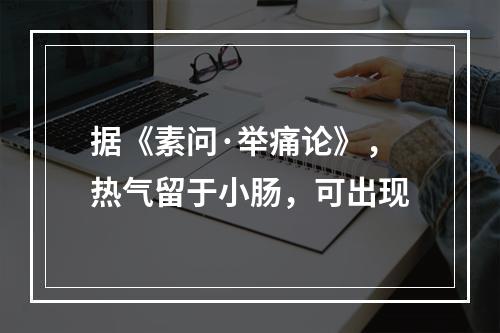 据《素问·举痛论》，热气留于小肠，可出现